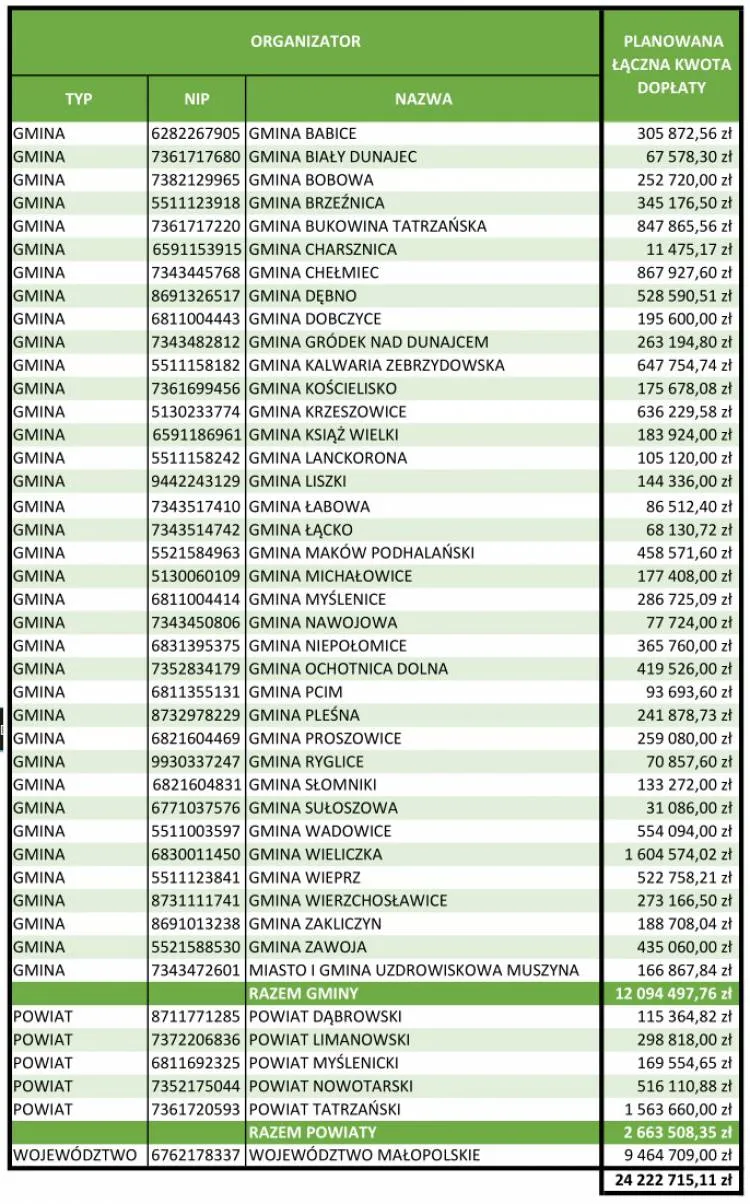 | ORGANIZATOR | | | PLANOWANA ŁĄCZNA KWOTA DOPŁATY |
|---|---|---|---|
| TYP | NIP | NAZWA | |
| GMINA | 6282267905 | GMINA BABICE | 305 872,56 zł |
| GMINA | 7361717680 | GMINA BIAŁY DUNAJEC | 67 578,30 zł |
| GMINA | 7382129965 | GMINA BOBOWA | 252 720,00 zł |
| GMINA | 5511123918 | GMINA BRZEŹNICA | 345 176,50 zł |
| GMINA | 7361717220 | GMINA BUKOWINA TATRZAŃSKA | 847 865,56 zł |
| GMINA | 6591153915 | GMINA CHARSZNICA | 11 475,17 zł |
| GMINA | 7343445768 | GMINA CHEŁMIEC | 867 927,60 zł |
| GMINA | 8691326517 | GMINA DĘBNO | 528 590,51 zł |
| GMINA | 6811004443 | GMINA DOBCZYCE | 195 600,00 zł |
| GMINA | 7343482812 | GMINA GRÓDEK NAD DUNAJCEM | 263 194,80 zł |
| GMINA | 5511158182 | GMINA KALWARIA ZEBRZYDOWSKA | 647 754,74 zł |
| GMINA | 7361699456 | GMINA KOŚCIELISKO | 175 678,08 zł |
| GMINA | 5130233774 | GMINA KRZESZOWICE | 636 229,58 zł |
| GMINA | 6591186961 | GMINA KSIĄŻ WIELKI | 183 924,00 zł |
| GMINA | 5511158242 | GMINA LANCKORONA | 105 120,00 zł |
| GMINA | 9442243129 | GMINA LISZKI | 144 336,00 zł |
| GMINA | 7343517410 | GMINA ŁABOWA | 86 512,40 zł |
| GMINA | 7343514742 | GMINA ŁĄCKO | 68 130,72 zł |
| GMINA | 5521584963 | GMINA MAKÓW PODHALAŃSKI | 458 571,60 zł |
| GMINA | 5130060109 | GMINA MICHAŁOWICE | 177 408,00 zł |
| GMINA | 6811004414 | GMINA MYŚLENICE | 286 725,09 zł |
| GMINA | 7343450806 | GMINA NAWOJOWA | 77 724,00 zł |
| GMINA | 6831395375 | GMINA NIEPOŁOMICE | 365 760,00 zł |
| GMINA | 7352834179 | GMINA OCHOTNICA DOLNA | 419 526,00 zł |
| GMINA | 6811355131 | GMINA PCIM | 93 693,60 zł |
| GMINA | 8732978229 | GMINA PLEŚNA | 241 878,73 zł |
| GMINA | 6821604469 | GMINA PROSZOWICE | 259 080,00 zł |
| GMINA | 9930337247 | GMINA RYGLICE | 70 857,60 zł |
| GMINA | 6821604831 | GMINA SŁOMNIKI | 133 272,00 zł |
| GMINA | 6771037576 | GMINA SUŁOSZOWA | 31 086,00 zł |
| GMINA | 5511003597 | GMINA WADOWICE | 554 094,00 zł |
| GMINA | 6830011450 | GMINA WIELICZKA | 1 604 574,02 zł |
| GMINA | 5511123841 | GMINA WIEPRZ | 522 758,21 zł |
| GMINA | 8731111741 | GMINA WIERZCHOSŁAWICE | 273 166,50 zł |
| GMINA | 8691013238 | GMINA ZAKLICZYN | 188 708,04 zł |
| GMINA | 5521588530 | GMINA ZAWOJA | 435 060,00 zł |
| GMINA | 7343472601 | MIASTO I GMINA UZDROWISKOWA MUSZYNA | 166 867,84 zł |
| | | RAZEM GMINY | 12 094 497,76 zł |
| POWIAT | 8711771285 | POWIAT DĄBROWSKI | 115 364,82 zł |
| POWIAT | 7372206836 | POWIAT LIMANOWSKI | 298 818,00 zł |
| POWIAT | 6811692325 | POWIAT MYŚLENICKI | 169 554,65 zł |
| POWIAT | 7352175044 | POWIAT NOWOTARSKI | 516 110,88 zł |
| POWIAT | 7361720593 | POWIAT TATRZAŃSKI | 1 563 660,00 zł |
| | | RAZEM POWIATY | 2 663 508,35 zł |
| WOJEWÓDZTWO | 6762178337 | WOJEWÓDZTWO MAŁOPOLSKIE | 9 464 709,00 zł |
| | | | 24 222 715,11 zł |